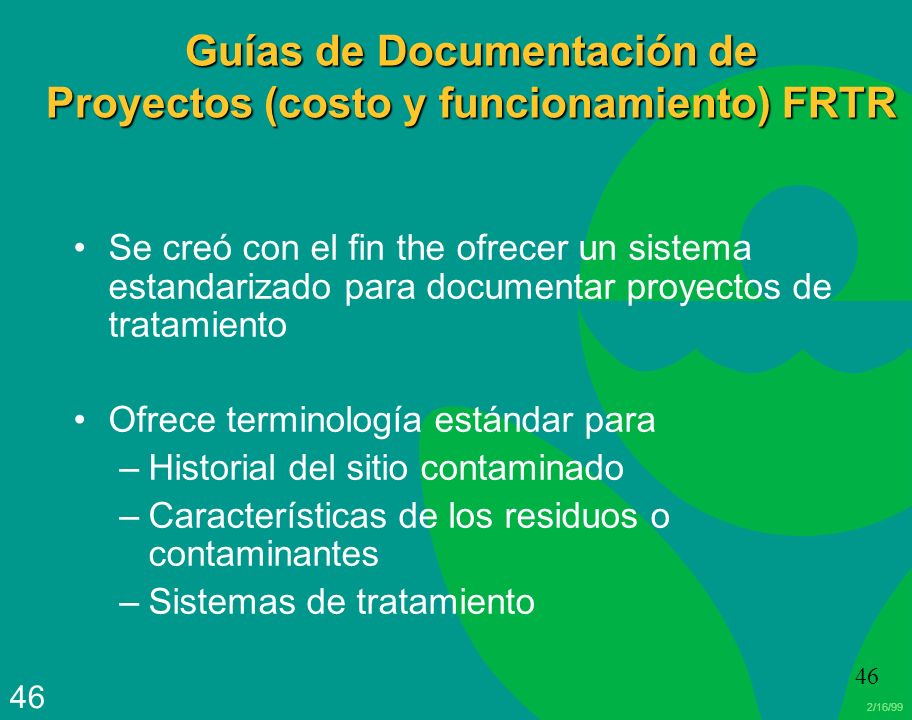 Guías de Documentación de Proyectos (costo y funcionamiento) FRTR

• Se creó con el fin the ofrecer un sistema estandarizado para documentar proyectos de tratamiento

• Ofrece terminología estándar para
– Historial del sitio contaminado
– Características de los residuos o contaminantes
– Sistemas de tratamiento

46

46

2/16/99